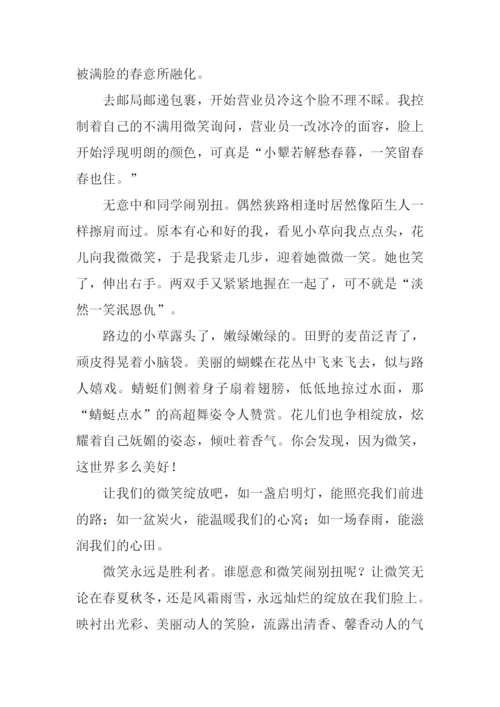 被满脸的春意所融化。

去邮局邮递包裹，开始营业员冷这个脸不理不睬。我控制着自己的不满用微笑询问，营业员一改冰冷的面容，脸上开始浮现明朗的颜色，可真是“小颦若解愁春暮，一笑留春春也住。”

无意中和同学闹别扭。偶然狭路相逢时居然像陌生人一样擦肩而过。原本有心和好的我，看见小草向我点点头，花儿向我微微笑，于是我紧走几步，迎着她微微一笑。她也笑了，伸出右手。两双手又紧紧地握在一起了，可不就是“淡然一笑泯恩仇”。

路边的小草露头了，嫩绿嫩绿的。田野的麦苗泛青了，顽皮得晃着小脑袋。美丽的蝴蝶在花丛中飞来飞去，似与路人嬉戏。蜻蜓们侧着身子扇着翅膀，低低地掠过水面，那“蜻蜓点水”的高超舞姿令人赞赏。花儿们也争相绽放，炫耀着自己妩媚的姿态，倾吐着香气。你会发现，因为微笑，这世界多么美好！

让我们的微笑绽放吧，如一盏启明灯，能照亮我们前进的路；如一盆炭火，能温暖我们的心窝；如一场春雨，能滋润我们的心田。

微笑永远是胜利者。谁愿意和微笑闹别扭呢？让微笑无论在春夏秋冬，还是风霜雨雪，永远灿烂的绽放在我们脸上。映衬出光彩、美丽动人的笑脸，流露出清香、馨香动人的气